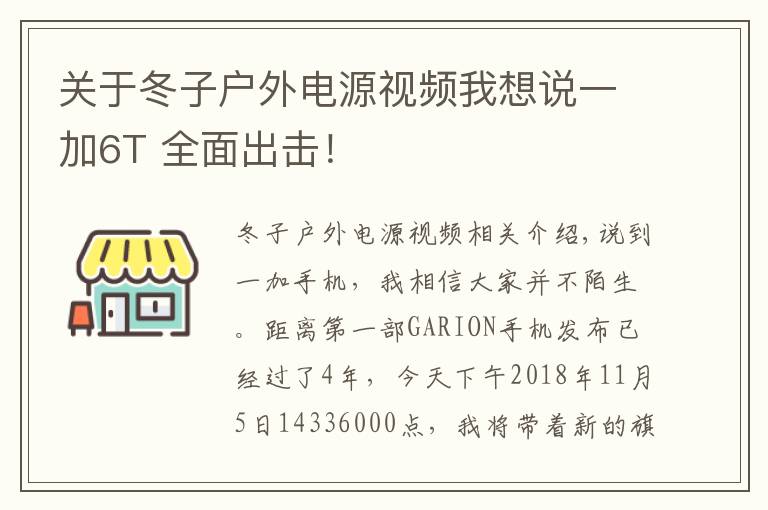 关于冬子户外电源视频我想说一加6T 全面出击！

冬子户外电源视频相关介绍，说到一加手机，我相信大家并不陌生。距离第一部GARION手机发布已经过了4年，今天下午2018年11月5日14336000点，我将带着新的旗